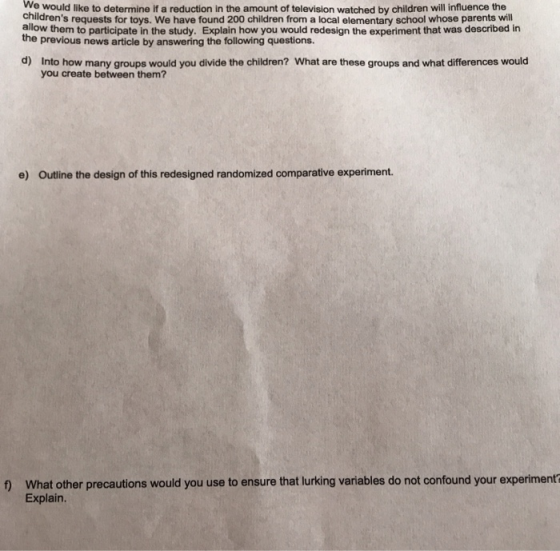 We would like to determine if a reduction in the amount of television watched by children will influence the children's requests for toys. We have found 200 children from a local elementary school whose parents will allow them to participate in the study. Explain how you would redesign the experiment that was described in the previous news article by answering the following questions.

d) Into how many groups would you divide the children? What are these groups and what differences would you create between them?

e) Outline the design of this redesigned randomized comparative experiment.

f) What other precautions would you use to ensure that lurking variables do not confound your experiment? Explain.